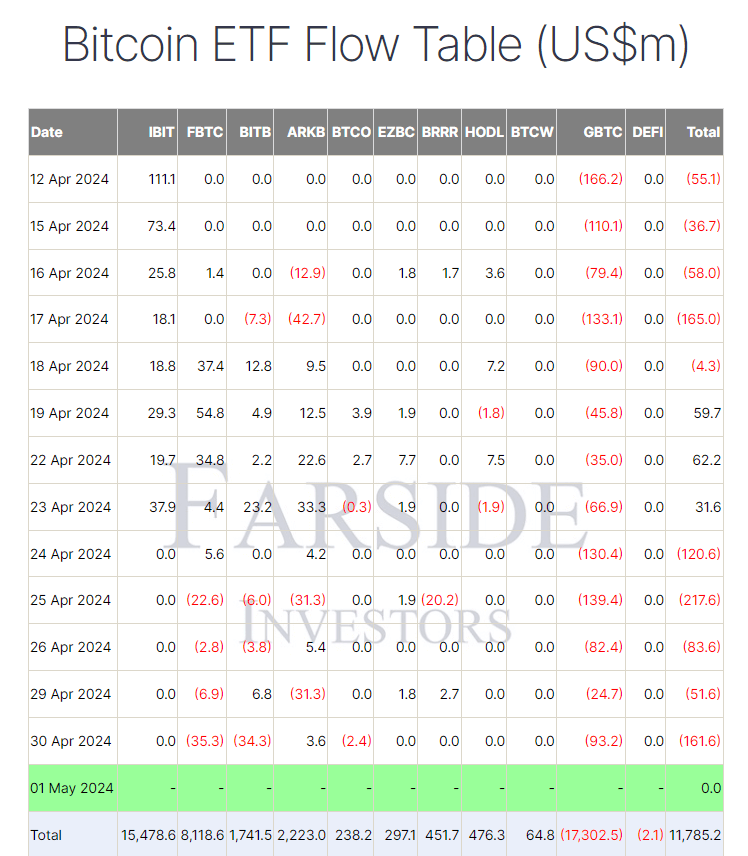 Bitcoin ETF Flow Table (US$m)

| Date | IBIT | FBTC | BITB | ARKB | BTCO | EZBC | BRRR | HODL | BTCW | GBTC | DEFI | Total |
|---|---|---|---|---|---|---|---|---|---|---|---|---|
| 12 Apr 2024 | 111.1 | 0.0 | 0.0 | 0.0 | 0.0 | 0.0 | 0.0 | 0.0 | 0.0 | (166.2) | 0.0 | (55.1) |
| 15 Apr 2024 | 73.4 | 0.0 | 0.0 | 0.0 | 0.0 | 0.0 | 0.0 | 0.0 | 0.0 | (110.1) | 0.0 | (36.7) |
| 16 Apr 2024 | 25.8 | 1.4 | 0.0 | (12.9) | 0.0 | 1.8 | 1.7 | 3.6 | 0.0 | (79.4) | 0.0 | (58.0) |
| 17 Apr 2024 | 18.1 | 0.0 | (7.3) | (42.7) | 0.0 | 0.0 | 0.0 | 0.0 | 0.0 | (133.1) | 0.0 | (165.0) |
| 18 Apr 2024 | 18.8 | 37.4 | 12.8 | 9.5 | 0.0 | 0.0 | 0.0 | 7.2 | 0.0 | (90.0) | 0.0 | (4.3) |
| 19 Apr 2024 | 29.3 | 54.8 | 4.9 | 12.5 | 3.9 | 1.9 | 0.0 | (1.8) | 0.0 | (45.8) | 0.0 | 59.7 |
| 22 Apr 2024 | 19.7 | 34.8 | 2.2 | 22.6 | 2.7 | 7.7 | 0.0 | 7.5 | 0.0 | (35.0) | 0.0 | 62.2 |
| 23 Apr 2024 | 37.9 | 4.4 | 23.2 | 33.3 | (0.3) | 1.9 | 0.0 | (1.9) | 0.0 | (66.9) | 0.0 | 31.6 |
| 24 Apr 2024 | 0.0 | 5.6 | 0.0 | 4.2 | 0.0 | 0.0 | 0.0 | 0.0 | 0.0 | (130.4) | 0.0 | (120.6) |
| 25 Apr 2024 | 0.0 | (22.6) | (6.0) | (31.3) | 0.0 | 1.9 | (20.2) | 0.0 | 0.0 | (139.4) | 0.0 | (217.6) |
| 26 Apr 2024 | 0.0 | (2.8) | (3.8) | 5.4 | 0.0 | 0.0 | 0.0 | 0.0 | 0.0 | (82.4) | 0.0 | (83.6) |
| 29 Apr 2024 | 0.0 | (6.9) | 6.8 | (31.3) | 0.0 | 1.8 | 2.7 | 0.0 | 0.0 | (24.7) | 0.0 | (51.6) |
| 30 Apr 2024 | 0.0 | (35.3) | (34.3) | 3.6 | (2.4) | 0.0 | 0.0 | 0.0 | 0.0 | (93.2) | 0.0 | (161.6) |
| 01 May 2024 | - | - | - | - | - | - | - | - | - | - | - | 0.0 |
| Total | 15,478.6 | 8,118.6 | 1,741.5 | 2,223.0 | 238.2 | 297.1 | 451.7 | 476.3 | 64.8 | (17,302.5) | (2.1) | 11,785.2 |

FARSIDE
INVESTORS